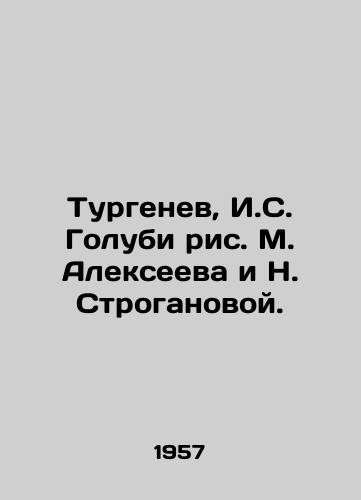 Тургенев, И.С. Голуби рис. М. Алексеева и Н. Строгановой.

1957